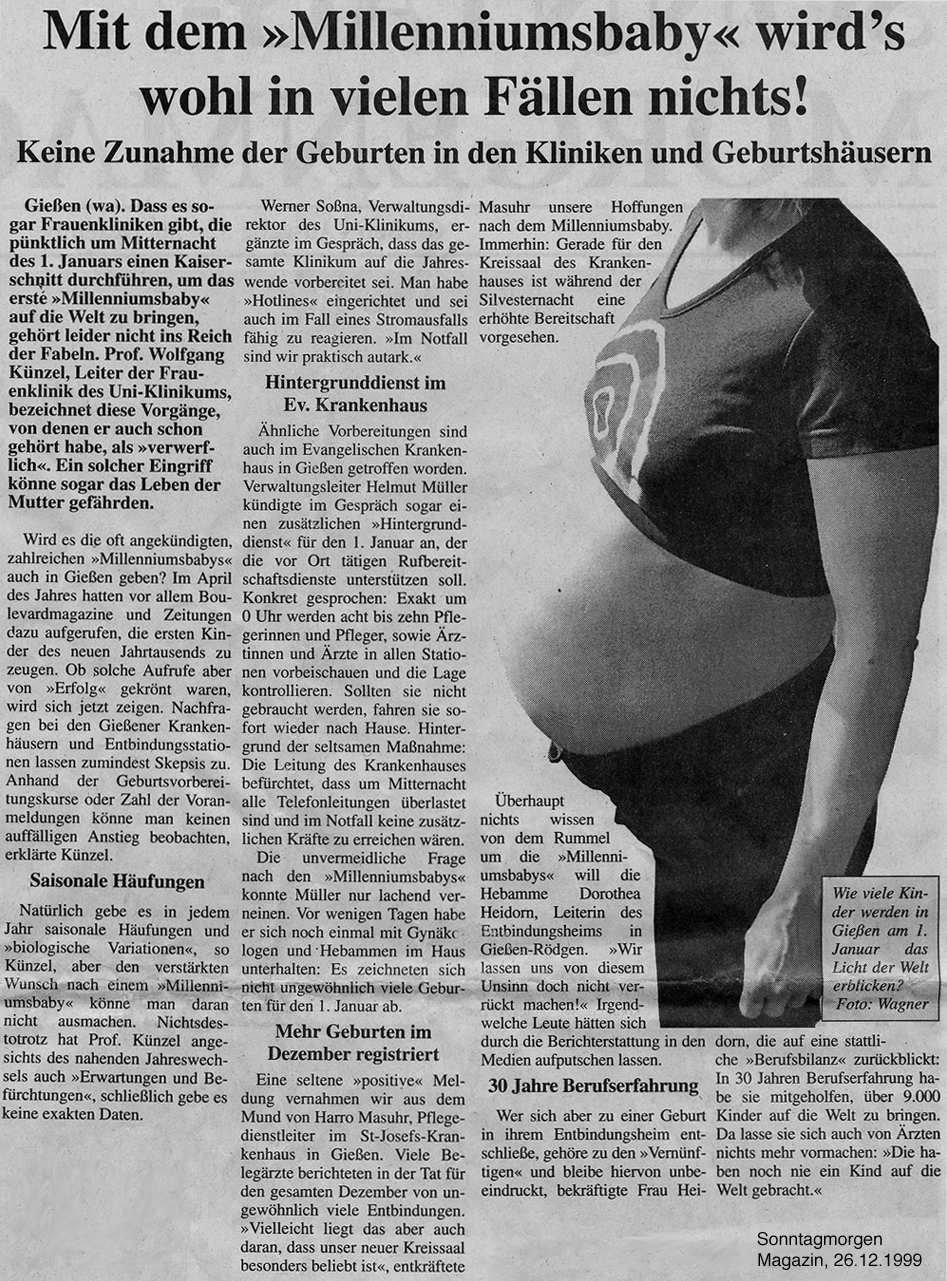 Mit dem »Millenniumsbaby« wird's wohl in vielen Fällen nichts!

Keine Zunahme der Geburten in den Kliniken und Geburtshäusern

Gießen (wa). Dass es sogar Frauenkliniken gibt, die pünktlich um Mitternacht des 1. Januars einen Kaiserschnitt durchführen, um das erste »Millenniumsbaby« auf die Welt zu bringen, gehört leider nicht ins Reich der Fabeln. Prof. Wolfgang Künzel, Leiter der Frauenklinik des Uni-Klinikums, bezeichnet diese Vorgänge, von denen er auch schon gehört habe, als »verwerflich«. Ein solcher Eingriff könne sogar das Leben der Mutter gefährden.

Wird es die oft angekündigten, zahlreichen »Millenniumsbabys« auch in Gießen geben? Im April des Jahres hatten vor allem Boulevardmagazine und Zeitungen dazu aufgerufen, die ersten Kinder des neuen Jahrtausends zu zeugen. Ob solche Aufrufe aber von »Erfolg« gekrönt waren, wird sich jetzt zeigen. Nachfragen bei den Gießener Krankenhäusern und Entbindungsstationen lassen zumindest Skepsis zu. Anhand der Geburtsvorbereitungskurse oder Zahl der Voranmeldungen könne man keinen auffälligen Anstieg beobachten, erklärte Künzel.

Saisonale Häufungen

Natürlich gebe es in jedem Jahr saisonale Häufungen und »biologische Variationen«, so Künzel, aber den verstärkten Wunsch nach einem »Millenniumsbaby« könne man daran nicht ausmachen. Nichtsdestotrotz hat Prof. Künzel angesichts des nahenden Jahreswechsels auch »Erwartungen und Befürchtungen«, schließlich gebe es keine exakten Daten.

Werner Soßna, Verwaltungsdirektor des Uni-Klinikums, ergänzte im Gespräch, dass das gesamte Klinikum auf die Jahreswende vorbereitet sei. Man habe »Hotlines« eingerichtet und sei auch im Fall eines Stromausfalls fähig zu reagieren. »Im Notfall sind wir praktisch autark.«

Hintergrunddienst im Ev. Krankenhaus

Ähnliche Vorbereitungen sind auch im Evangelischen Krankenhaus in Gießen getroffen worden. Verwaltungsleiter Helmut Müller kündigte im Gespräch sogar einen zusätzlichen »Hintergrunddienst« für den 1. Januar an, der die vor Ort tätigen Rufbereitschaftsdienste unterstützen soll. Konkret gesprochen: Exakt um 0 Uhr werden acht bis zehn Pflegerinnen und Pfleger, sowie Ärztinnen und Ärzte in allen Stationen vorbeischauen und die Lage kontrollieren. Sollten sie nicht gebraucht werden, fahren sie sofort wieder nach Hause. Hintergrund der seltsamen Maßnahme: Die Leitung des Krankenhauses befürchtet, dass um Mitternacht alle Telefonleitungen überlastet sind und im Notfall keine zusätzlichen Kräfte zu erreichen wären.

Die unvermeidliche Frage nach den »Millenniumsbabys« konnte Müller nur lachend verneinen. Vor wenigen Tagen habe er sich noch einmal mit Gynäkologen und Hebammen im Haus unterhalten: Es zeichneten sich nicht ungewöhnlich viele Geburten für den 1. Januar ab.

Mehr Geburten im Dezember registriert

Eine seltene »positive« Meldung vernahmen wir aus dem Mund von Harro Masuhr, Pflegedienstleiter im St-Josefs-Krankenhaus in Gießen. Viele Belegärzte berichteten in der Tat für den gesamten Dezember von ungewöhnlich viele Entbindungen. »Vielleicht liegt das aber auch daran, dass unser neuer Kreissaal besonders beliebt ist«, entkräftete Masuhr unsere Hoffungen nach dem Millenniumsbaby. Immerhin: Gerade für den Kreissaal des Krankenhauses ist während der Silvesternacht eine erhöhte Bereitschaft vorgesehen.

Überhaupt nichts wissen von dem Rummel um die »Millenniumsbabys« will die Hebamme Dorothea Heidorn, Leiterin des Entbindungsheims in Gießen-Rödgen. »Wir lassen uns von diesem Unsinn doch nicht verrückt machen!« Irgendwelche Leute hätten sich durch die Berichterstattung in den Medien aufputschen lassen.

30 Jahre Berufserfahrung

Wer sich aber zu einer Geburt in ihrem Entbindungsheim entschließe, gehöre zu den »Vernünftigen« und bleibe hiervon unbeeindruckt, bekräftigte Frau Heidorn, die auf eine stattliche »Berufsbilanz« zurückblickt: In 30 Jahren Berufserfahrung habe sie mitgeholfen, über 9.000 Kinder auf die Welt zu bringen. Da lasse sie sich auch von Ärzten nichts mehr vormachen: »Die haben noch nie ein Kind auf die Welt gebracht.«

Wie viele Kinder werden in Gießen am 1. Januar das Licht der Welt erblicken? Foto: Wagner

Sonntagmorgen Magazin, 26.12.1999